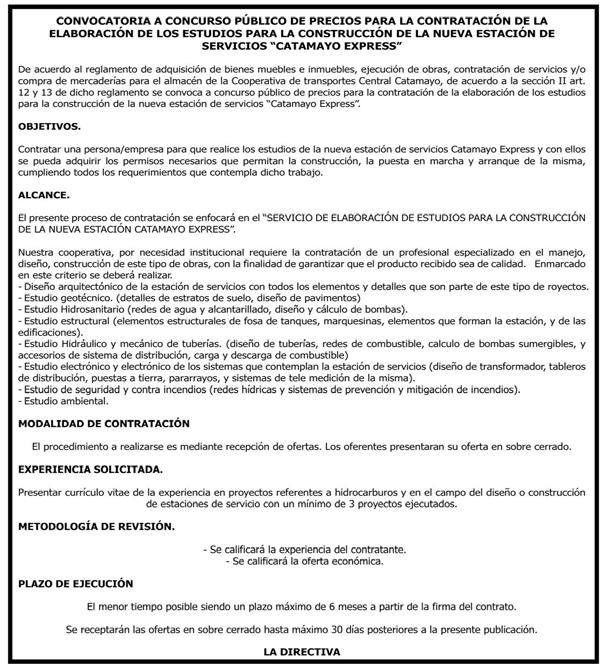 CONVOCATORIA A CONCURSO PÚBLICO DE PRECIOS PARA LA CONTRATACIÓN DE LA ELABORACIÓN DE LOS ESTUDIOS PARA LA CONSTRUCCIÓN DE LA NUEVA ESTACIÓN DE SERVICIOS "CATAMAYO EXPRESS"

De acuerdo al reglamento de adquisición de bienes muebles e inmuebles, ejecución de obras, contratación de servicios y/o compra de mercaderías para el almacén de la Cooperativa de transportes Central Catamayo, de acuerdo a la sección II art. 12 y 13 de dicho reglamento se convoca a concurso público de precios para la contratación de la elaboración de los estudios para la construcción de la nueva estación de servicios "Catamayo Express".

OBJETIVOS.

Contratar una persona/empresa para que realice los estudios de la nueva estación de servicios Catamayo Express y con ellos se pueda adquirir los permisos necesarios que permitan la construcción, la puesta en marcha y arranque de la misma, cumpliendo todos los requerimientos que contempla dicho trabajo.

ALCANCE.

El presente proceso de contratación se enfocará en el "SERVICIO DE ELABORACIÓN DE ESTUDIOS PARA LA CONSTRUCCIÓN DE LA NUEVA ESTACIÓN CATAMAYO EXPRESS".

Nuestra cooperativa, por necesidad institucional requiere la contratación de un profesional especializado en el manejo, diseño, construcción de este tipo de obras, con la finalidad de garantizar que el producto recibido sea de calidad. Enmarcado en este criterio se deberá realizar.
- Diseño arquitectónico de la estación de servicios con todos los elementos y detalles que son parte de este tipo de royectos.
- Estudio geotécnico. (detalles de estratos de suelo, diseño de pavimentos)
- Estudio Hidrosanitario (redes de agua y alcantarillado, diseño y cálculo de bombas).
- Estudio estructural (elementos estructurales de fosa de tanques, marquesinas, elementos que forman la estación, y de las edificaciones).
- Estudio Hidráulico y mecánico de tuberías. (diseño de tuberías, redes de combustible, calculo de bombas sumergibles, y accesorios de sistema de distribución, carga y descarga de combustible)
- Estudio electrónico y electrónico de los sistemas que contemplan la estación de servicios (diseño de transformador, tableros de distribución, puestas a tierra, pararrayos, y sistemas de tele medición de la misma).
- Estudio de seguridad y contra incendios (redes hídricas y sistemas de prevención y mitigación de incendios).
- Estudio ambiental.

MODALIDAD DE CONTRATACIÓN

El procedimiento a realizarse es mediante recepción de ofertas. Los oferentes presentaran su oferta en sobre cerrado.

EXPERIENCIA SOLICITADA.

Presentar currículo vitae de la experiencia en proyectos referentes a hidrocarburos y en el campo del diseño o construcción de estaciones de servicio con un mínimo de 3 proyectos ejecutados.

METODOLOGÍA DE REVISIÓN.

- Se calificará la experiencia del contratante.
- Se calificará la oferta económica.

PLAZO DE EJECUCIÓN

El menor tiempo posible siendo un plazo máximo de 6 meses a partir de la firma del contrato.

Se receptarán las ofertas en sobre cerrado hasta máximo 30 días posteriores a la presente publicación.

LA DIRECTIVA